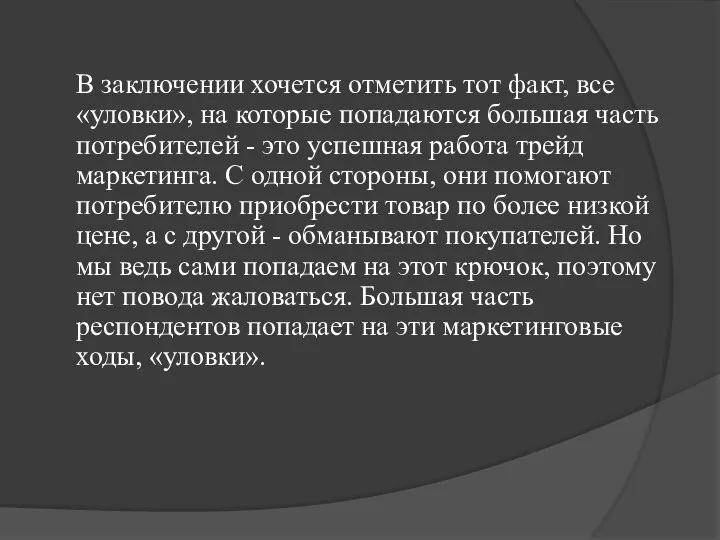 В заключении хочется отметить тот факт, все «уловки», на которые попадаются большая часть потребителей - это успешная работа трейд маркетинга. С одной стороны, они помогают потребителю приобрести товар по более низкой цене, а с другой - обманывают покупателей. Но мы ведь сами попадаем на этот крючок, поэтому нет повода жаловаться. Большая часть респондентов попадает на эти маркетинговые ходы, «уловки».